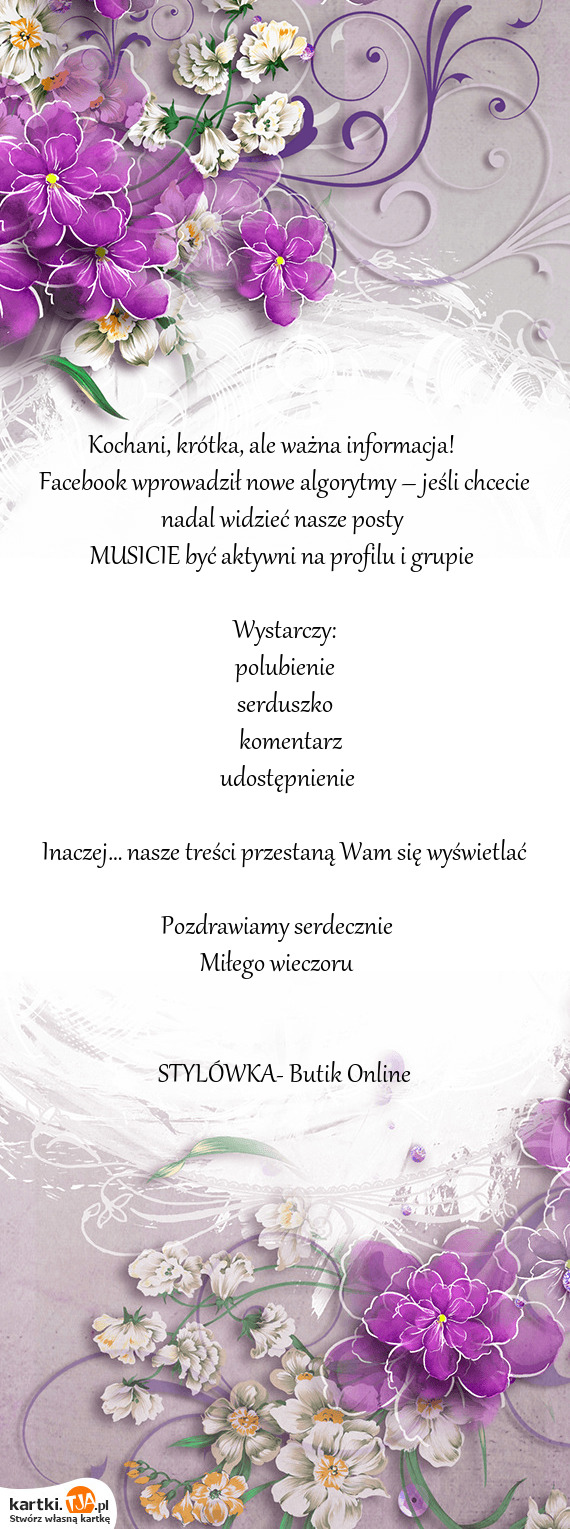 Kochani, krótka, ale ważna informacja!
Facebook wprowadził nowe algorytmy — jeśli chcecie nadal widzieć nasze posty
MUSICIE być aktywni na profilu i grupie

Wystarczy:
polubienie
serduszko
komentarz
udostępnienie

Inaczej... nasze treści przestaną Wam się wyświetlać

Pozdrawiamy serdecznie
Miłego wieczoru

STYLÓWKA- Butik Online

kartki.TJA.pl
Stwórz własną kartkę